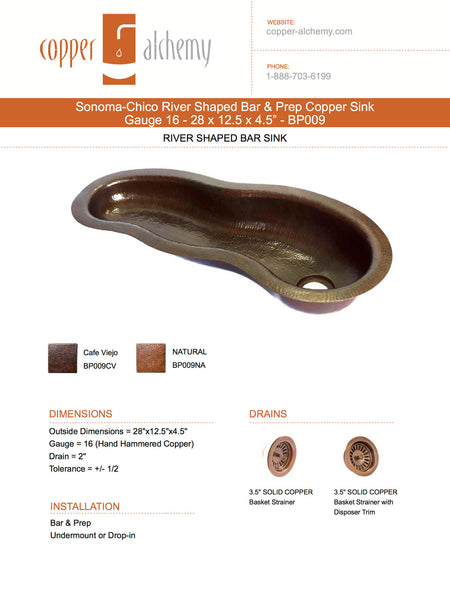 copper alchemy

WEBSITE:
copper-alchemy.com

PHONE:
1-888-703-6199

Sonoma-Chico River Shaped Bar & Prep Copper Sink
Gauge 16 - 28 x 12.5 x 4.5" - BP009

RIVER SHAPED BAR SINK

Cafe Viejo
BP009CV

NATURAL
BP009NA

DIMENSIONS

Outside Dimensions = 28"x12.5"x4.5"
Gauge = 16 (Hand Hammered Copper)
Drain = 2"
Tolerance = +/- 1/2

INSTALLATION

Bar & Prep
Undermount or Drop-in

DRAINS

3.5" SOLID COPPER
Basket Strainer

3.5" SOLID COPPER
Basket Strainer with Disposer Trim